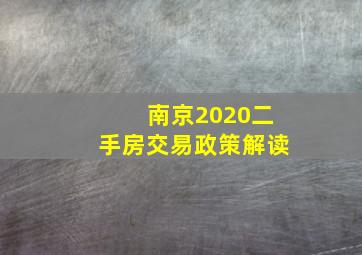 南京2020二手房交易政策解读